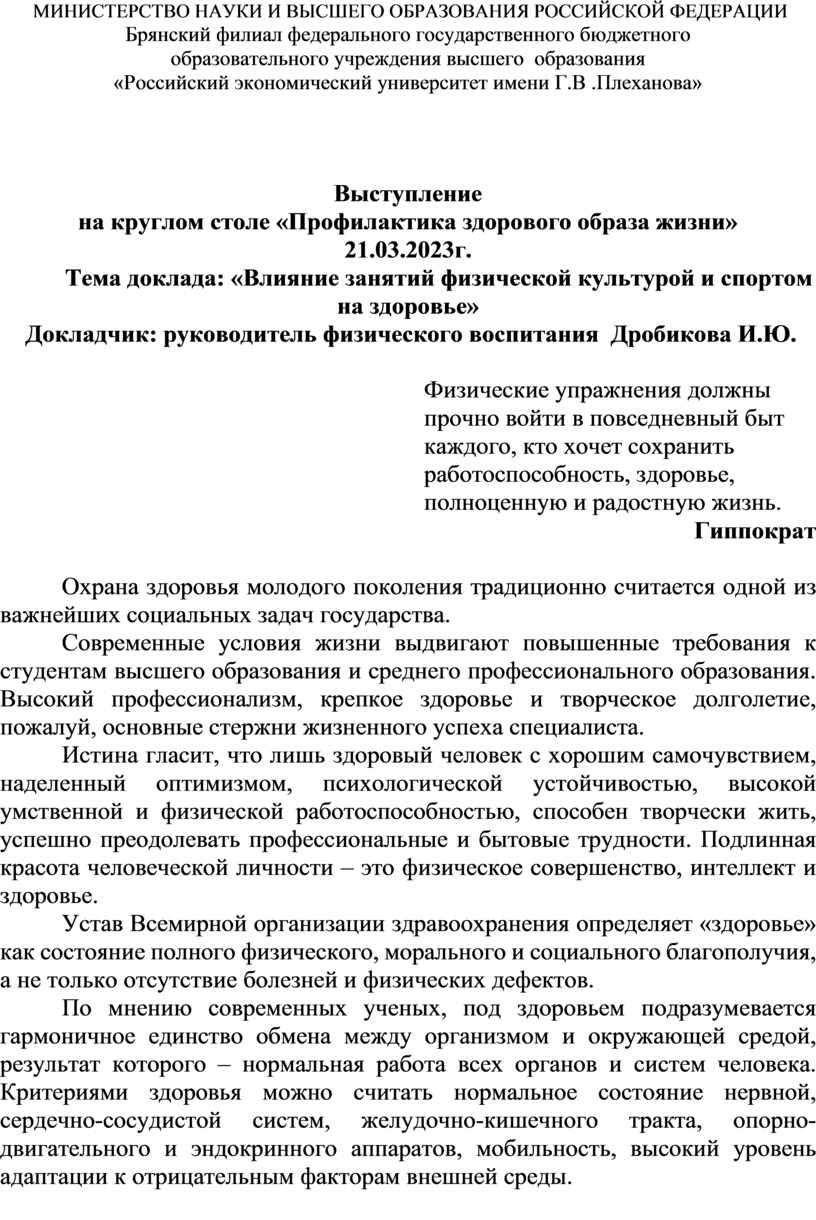 МИНИСТЕРСТВО НАУКИ И ВЫСШЕГО ОБРАЗОВАНИЯ РОССИЙСКОЙ ФЕДЕРАЦИИ
Брянский филиал федерального государственного бюджетного образовательного учреждения высшего образования
«Российский экономический университет имени Г.В .Плеханова»

Выступление
на круглом столе «Профилактика здорового образа жизни»
21.03.2023г.
Тема доклада: «Влияние занятий физической культурой и спортом на здоровье»
Докладчик: руководитель физического воспитания Дробикова И.Ю.

Физические упражнения должны прочно войти в повседневный быт каждого, кто хочет сохранить работоспособность, здоровье, полноценную и радостную жизнь.
Гиппократ

Охрана здоровья молодого поколения традиционно считается одной из важнейших социальных задач государства.

Современные условия жизни выдвигают повышенные требования к студентам высшего образования и среднего профессионального образования. Высокий профессионализм, крепкое здоровье и творческое долголетие, пожалуй, основные стержни жизненного успеха специалиста.

Истина гласит, что лишь здоровый человек с хорошим самочувствием, наделенный оптимизмом, психологической устойчивостью, высокой умственной и физической работоспособностью, способен творчески жить, успешно преодолевать профессиональные и бытовые трудности. Подлинная красота человеческой личности – это физическое совершенство, интеллект и здоровье.

Устав Всемирной организации здравоохранения определяет «здоровье» как состояние полного физического, морального и социального благополучия, а не только отсутствие болезней и физических дефектов.

По мнению современных ученых, под здоровьем подразумевается гармоничное единство обмена между организмом и окружающей средой, результат которого – нормальная работа всех органов и систем человека. Критериями здоровья можно считать нормальное состояние нервной, сердечно-сосудистой систем, желудочно-кишечного тракта, опорно-двигательного и эндокринного аппаратов, мобильность, высокий уровень адаптации к отрицательным факторам внешней среды.